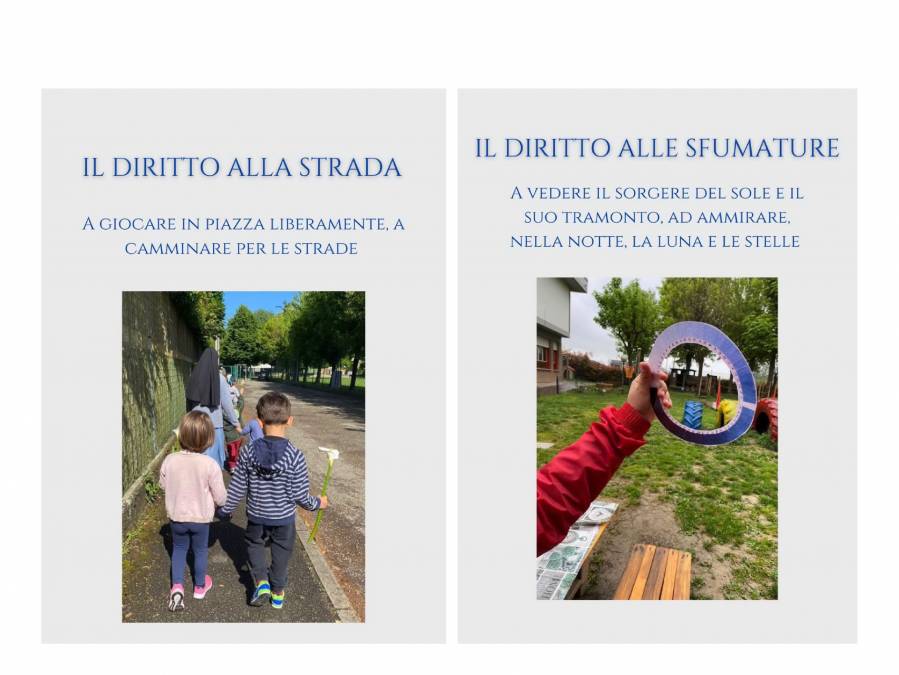 IL DIRITTO ALLA STRADA

A GIOCARE IN PIAZZA LIBERAMENTE, A CAMMINARE PER LE STRADE

IL DIRITTO ALLE SFUMATURE

A VEDERE IL SORGERE DEL SOLE E IL SUO TRAMONTO, AD AMMIRARE, NELLA NOTTE, LA LUNA E LE STELLE